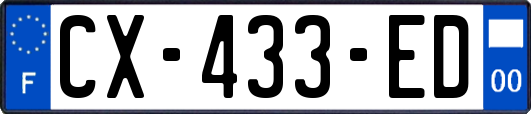 F
CX-433-ED
00